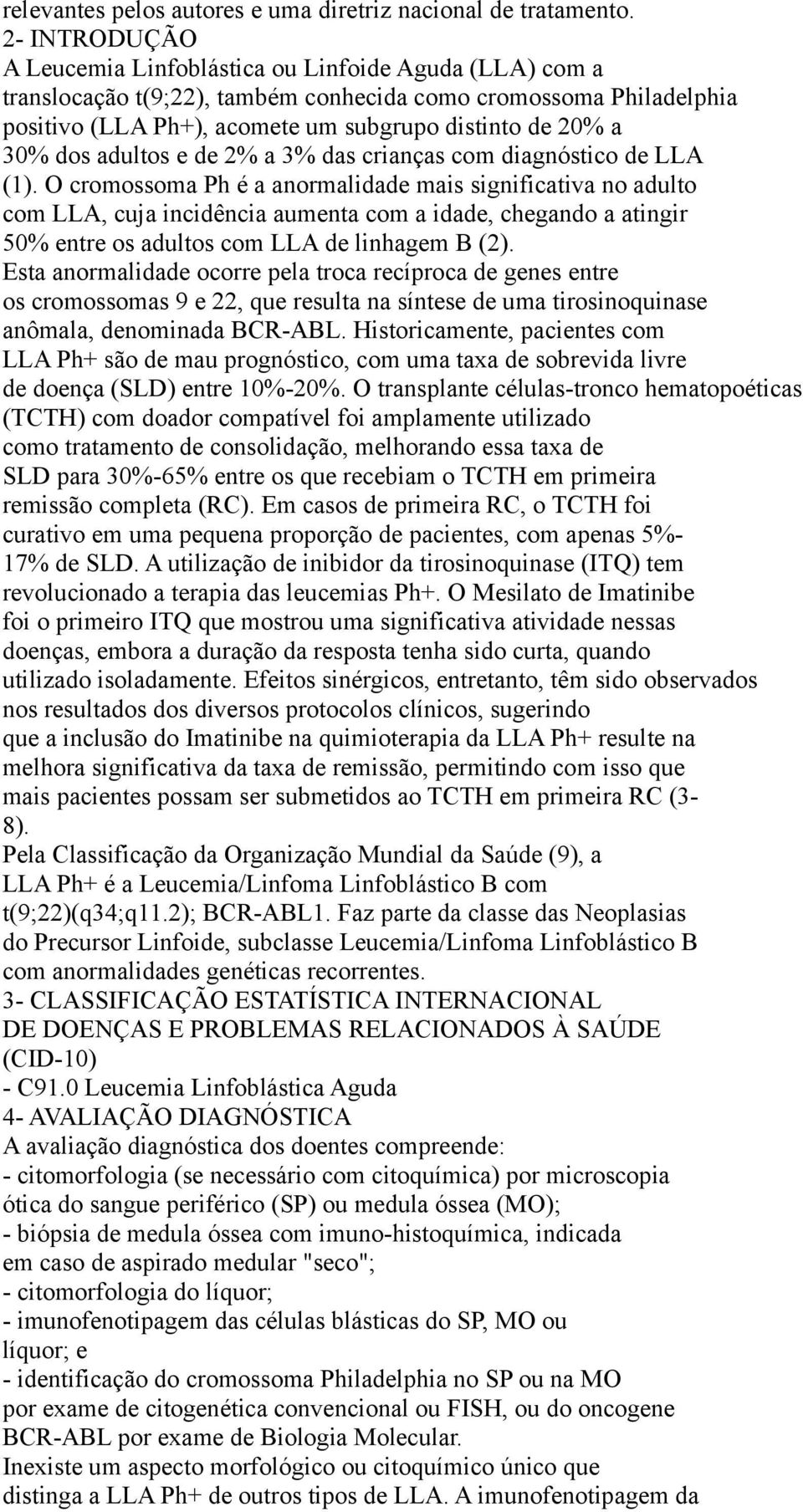 relevantes pelos autores e uma diretriz nacional de tratamento.
2- INTRODUÇÃO
A Leucemia Linfoblástica ou Linfoide Aguda (LLA) com a translocação t(9;22), também conhecida como cromossoma Philadelphia positivo (LLA Ph+), acomete um subgrupo distinto de 20% a 30% dos adultos e de 2% a 3% das crianças com diagnóstico de LLA (1). O cromossoma Ph é a anormalidade mais significativa no adulto com LLA, cuja incidência aumenta com a idade, chegando a atingir 50% entre os adultos com LLA de linhagem B (2).
Esta anormalidade ocorre pela troca recíproca de genes entre os cromossomas 9 e 22, que resulta na síntese de uma tirosinoquinase anômala, denominada BCR-ABL. Historicamente, pacientes com LLA Ph+ são de mau prognóstico, com uma taxa de sobrevida livre de doença (SLD) entre 10%-20%. O transplante células-tronco hematopoéticas (TCTH) com doador compatível foi amplamente utilizado como tratamento de consolidação, melhorando essa taxa de SLD para 30%-65% entre os que recebiam o TCTH em primeira remissão completa (RC). Em casos de primeira RC, o TCTH foi curativo em uma pequena proporção de pacientes, com apenas 5%-17% de SLD. A utilização de inibidor da tirosinoquinase (ITQ) tem revolucionado a terapia das leucemias Ph+. O Mesilato de Imatinibe foi o primeiro ITQ que mostrou uma significativa atividade nessas doenças, embora a duração da resposta tenha sido curta, quando utilizado isoladamente. Efeitos sinérgicos, entretanto, têm sido observados nos resultados dos diversos protocolos clínicos, sugerindo que a inclusão do Imatinibe na quimioterapia da LLA Ph+ resulte na melhora significativa da taxa de remissão, permitindo com isso que mais pacientes possam ser submetidos ao TCTH em primeira RC (3-8).
Pela Classificação da Organização Mundial da Saúde (9), a LLA Ph+ é a Leucemia/Linfoma Linfoblástico B com t(9;22)(q34;q11.2); BCR-ABL1. Faz parte da classe das Neoplasias do Precursor Linfoide, subclasse Leucemia/Linfoma Linfoblástico B com anormalidades genéticas recorrentes.
3- CLASSIFICAÇÃO ESTATÍSTICA INTERNACIONAL DE DOENÇAS E PROBLEMAS RELACIONADOS À SAÚDE (CID-10)
- C91.0 Leucemia Linfoblástica Aguda
4- AVALIAÇÃO DIAGNÓSTICA
A avaliação diagnóstica dos doentes compreende:
- citomorfologia (se necessário com citoquímica) por microscopia ótica do sangue periférico (SP) ou medula óssea (MO);
- biópsia de medula óssea com imuno-histoquímica, indicada em caso de aspirado medular "seco";
- citomorfologia do líquor;
- imunofenotipagem das células blásticas do SP, MO ou líquor; e
- identificação do cromossoma Philadelphia no SP ou na MO por exame de citogenética convencional ou FISH, ou do oncogene BCR-ABL por exame de Biologia Molecular.
Inexiste um aspecto morfológico ou citoquímico único que distinga a LLA Ph+ de outros tipos de LLA. A imunofenotipagem da